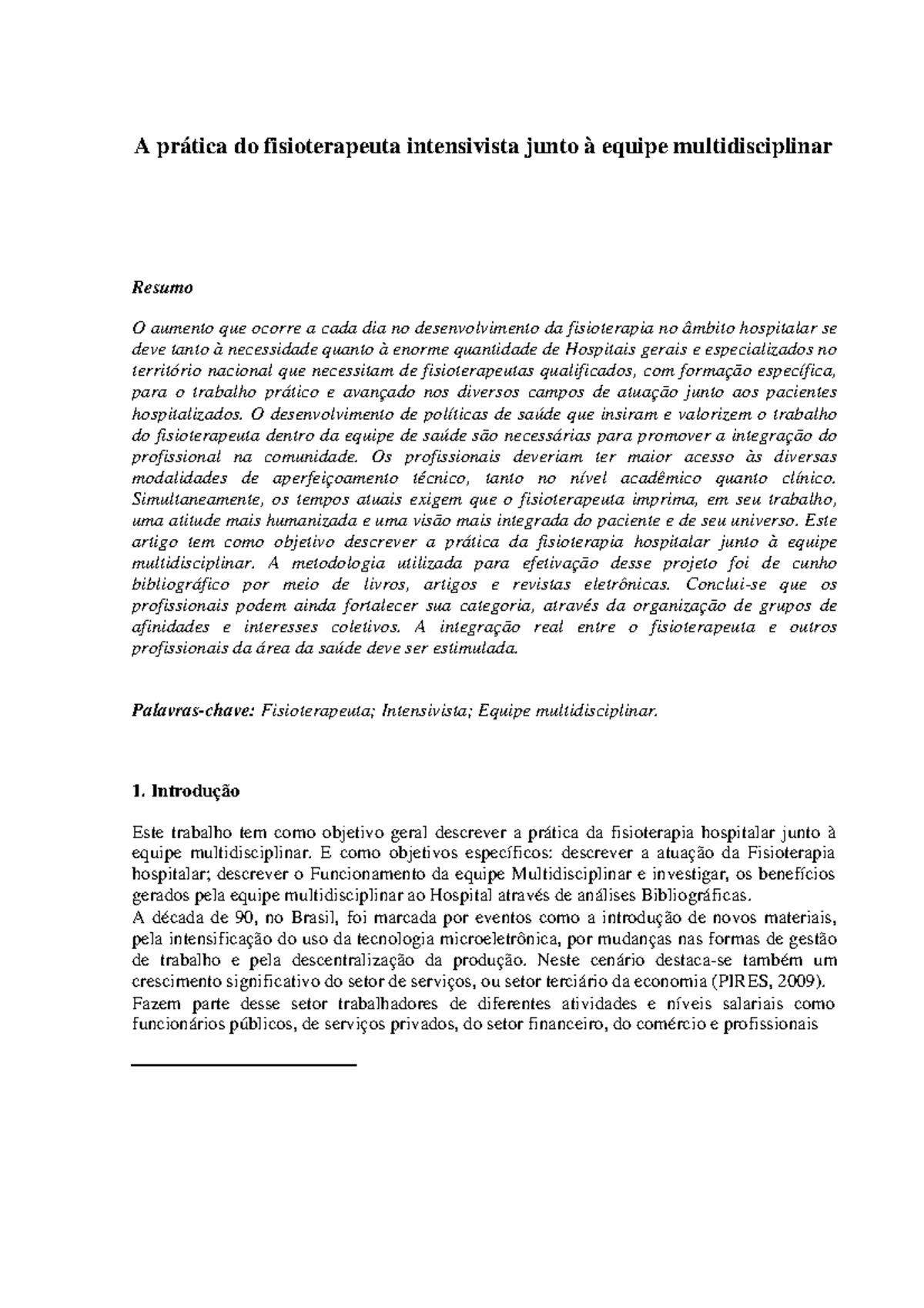 A prática do fisioterapeuta intensivista junto à equipe multidisciplinar

Resumo

O aumento que ocorre a cada dia no desenvolvimento da fisioterapia no âmbito hospitalar se deve tanto à necessidade quanto à enorme quantidade de Hospitais gerais e especializados no território nacional que necessitam de fisioterapeutas qualificados, com formação específica, para o trabalho prático e avançado nos diversos campos de atuação junto aos pacientes hospitalizados. O desenvolvimento de políticas de saúde que insiram e valorizem o trabalho do fisioterapeuta dentro da equipe de saúde são necessárias para promover a integração do profissional na comunidade. Os profissionais deveriam ter maior acesso às diversas modalidades de aperfeiçoamento técnico, tanto no nível acadêmico quanto clínico. Simultaneamente, os tempos atuais exigem que o fisioterapeuta imprima, em seu trabalho, uma atitude mais humanizada e uma visão mais integrada do paciente e de seu universo. Este artigo tem como objetivo descrever a prática da fisioterapia hospitalar junto à equipe multidisciplinar. A metodologia utilizada para efetivação desse projeto foi de cunho bibliográfico por meio de livros, artigos e revistas eletrônicas. Conclui-se que os profissionais podem ainda fortalecer sua categoria, através da organização de grupos de afinidades e interesses coletivos. A integração real entre o fisioterapeuta e outros profissionais da área da saúde deve ser estimulada.

Palavras-chave: Fisioterapeuta; Intensivista; Equipe multidisciplinar.

1. Introdução

Este trabalho tem como objetivo geral descrever a prática da fisioterapia hospitalar junto à equipe multidisciplinar. E como objetivos específicos: descrever a atuação da Fisioterapia hospitalar; descrever o Funcionamento da equipe Multidisciplinar e investigar, os benefícios gerados pela equipe multidisciplinar ao Hospital através de análises Bibliográficas.
A década de 90, no Brasil, foi marcada por eventos como a introdução de novos materiais, pela intensificação do uso da tecnologia microeletrônica, por mudanças nas formas de gestão de trabalho e pela descentralização da produção. Neste cenário destaca-se também um crescimento significativo do setor de serviços, ou setor terciário da economia (PIRES, 2009).
Fazem parte desse setor trabalhadores de diferentes atividades e níveis salariais como funcionários públicos, de serviços privados, do setor financeiro, do comércio e profissionais